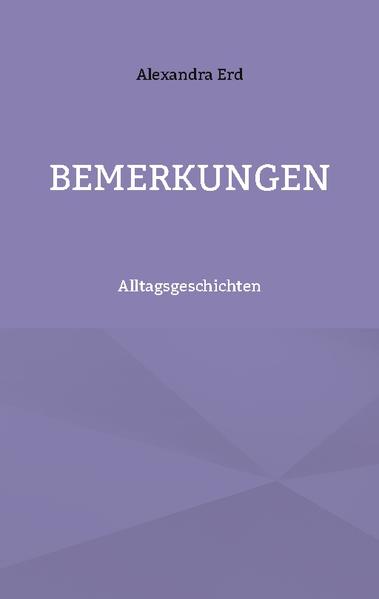 Alexandra Erd

BEMERKUNGEN

Alltagsgeschichten